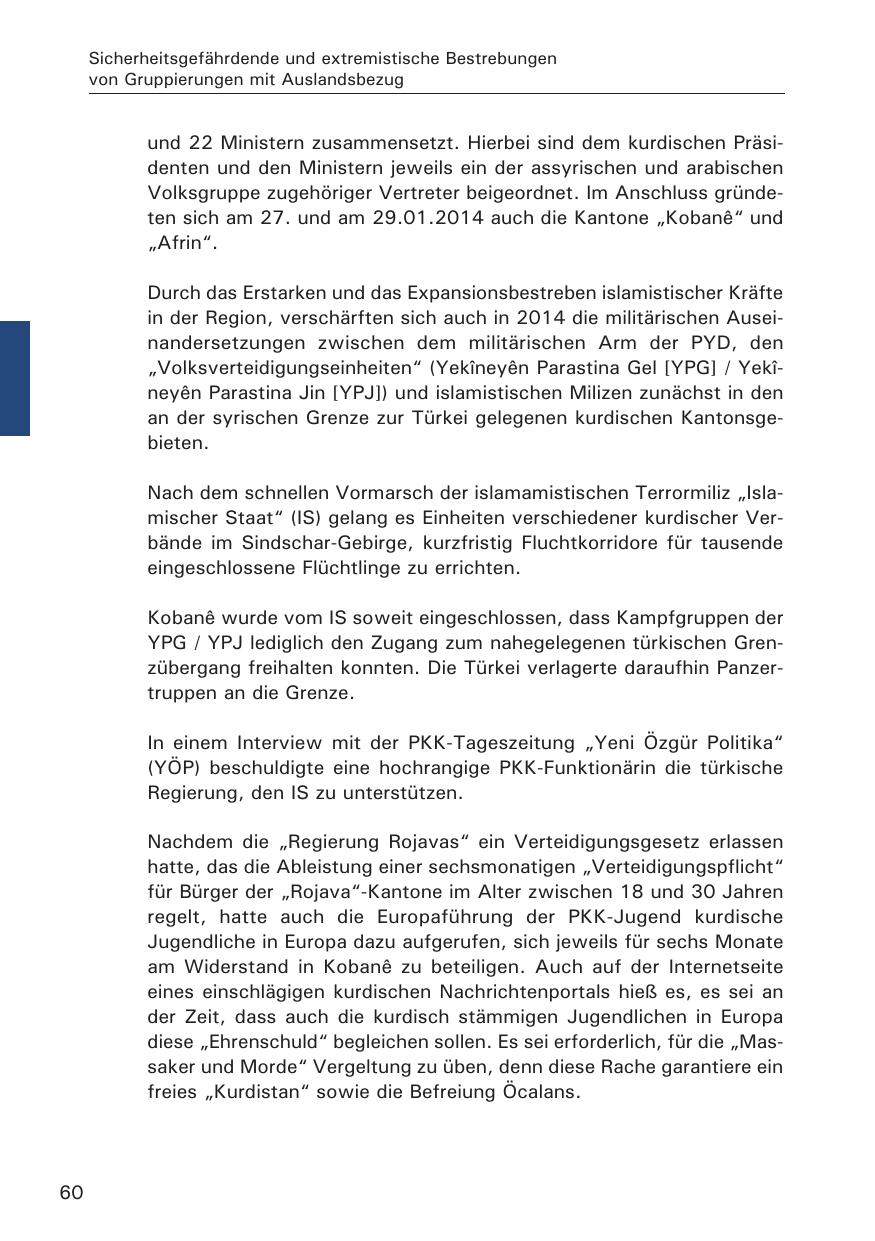 Sicherheitsgefährdende und extremistische Bestrebungen
von Gruppierungen mit Auslandsbezug

und 22 Ministern zusammensetzt. Hierbei sind dem kurdischen Präsidenten und den Ministern jeweils ein der assyrischen und arabischen Volksgruppe zugehöriger Vertreter beigeordnet. Im Anschluss gründeten sich am 27. und am 29.01.2014 auch die Kantone „Kobanê“ und „Afrin“.

Durch das Erstarken und das Expansionsbestreben islamistischer Kräfte in der Region, verschärften sich auch in 2014 die militärischen Auseinandersetzungen zwischen dem militärischen Arm der PYD, den „Volksverteidigungseinheiten“ (Yekîneyên Parastina Gel [YPG] / Yekîneyên Parastina Jin [YPJ]) und islamistischen Milizen zunächst in den an der syrischen Grenze zur Türkei gelegenen kurdischen Kantonsgebieten.

Nach dem schnellen Vormarsch der islamamistischen Terrormiliz „Islamischer Staat“ (IS) gelang es Einheiten verschiedener kurdischer Verbände im Sindschar-Gebirge, kurzfristig Fluchtkorridore für tausende eingeschlossene Flüchtlinge zu errichten.

Kobanê wurde vom IS soweit eingeschlossen, dass Kampfgruppen der YPG / YPJ lediglich den Zugang zum nahegelegenen türkischen Grenzübergang freihalten konnten. Die Türkei verlagerte daraufhin Panzertruppen an die Grenze.

In einem Interview mit der PKK-Tageszeitung „Yeni Özgür Politika“ (YÖP) beschuldigte eine hochrangige PKK-Funktionärin die türkische Regierung, den IS zu unterstützen.

Nachdem die „Regierung Rojavas“ ein Verteidigungsgesetz erlassen hatte, das die Ableistung einer sechsmonatigen „Verteidigungspflicht“ für Bürger der „Rojava“-Kantone im Alter zwischen 18 und 30 Jahren regelt, hatte auch die Europaführung der PKK-Jugend kurdische Jugendliche in Europa dazu aufgerufen, sich jeweils für sechs Monate am Widerstand in Kobanê zu beteiligen. Auch auf der Internetseite eines einschlägigen kurdischen Nachrichtenportals hieß es, es sei an der Zeit, dass auch die kurdisch stämmigen Jugendlichen in Europa diese „Ehrenschuld“ begleichen sollen. Es sei erforderlich, für die „Massaker und Morde“ Vergeltung zu üben, denn diese Rache garantiere ein freies „Kurdistan“ sowie die Befreiung Öcalans.

60